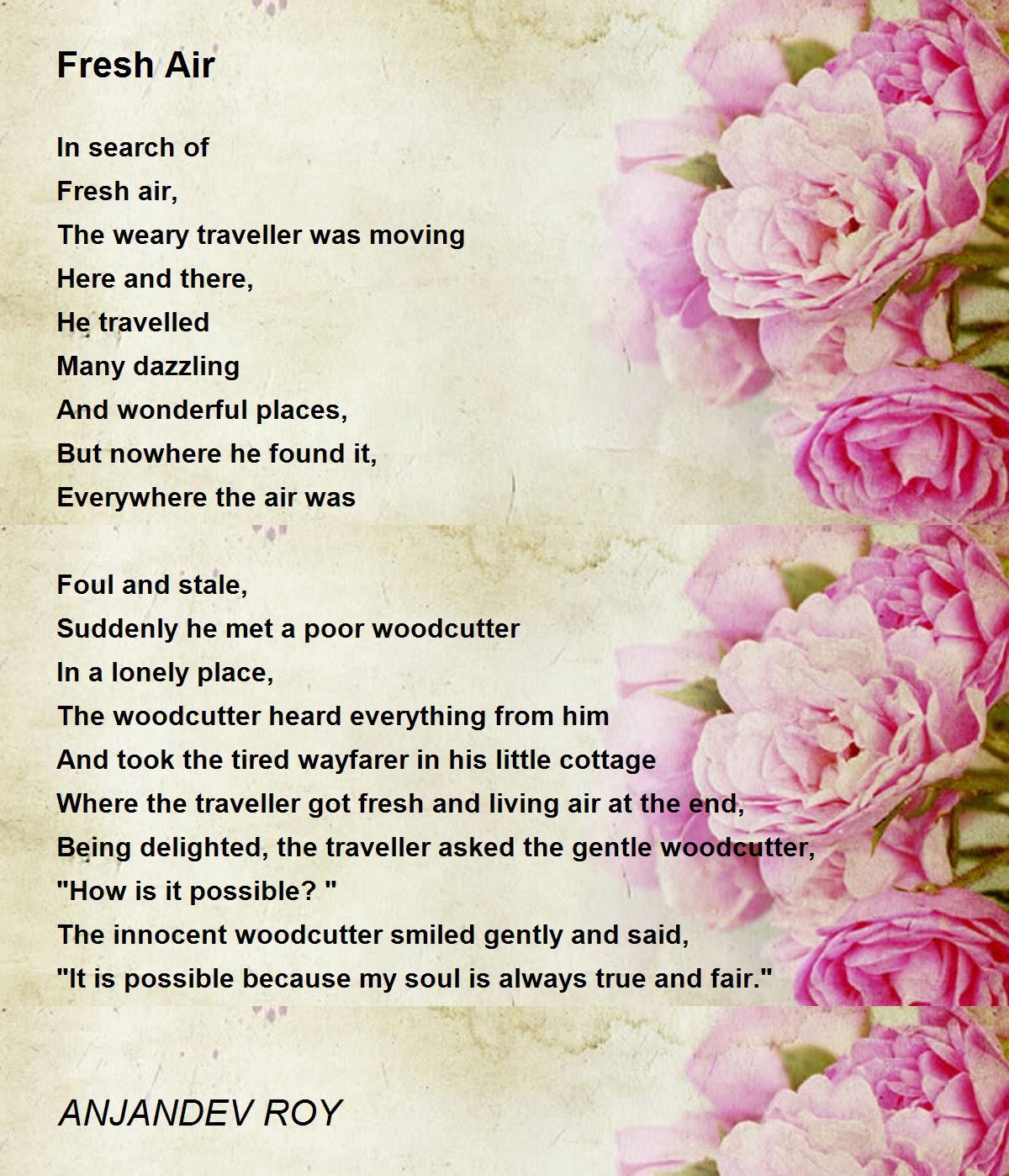 Fresh Air

In search of
Fresh air,
The weary traveller was moving
Here and there,
He travelled
Many dazzling
And wonderful places,
But nowhere he found it,
Everywhere the air was

Foul and stale,
Suddenly he met a poor woodcutter
In a lonely place,
The woodcutter heard everything from him
And took the tired wayfarer in his little cottage
Where the traveller got fresh and living air at the end,
Being delighted, the traveller asked the gentle woodcutter,
"How is it possible? "
The innocent woodcutter smiled gently and said,
"It is possible because my soul is always true and fair."

ANJANDEV ROY